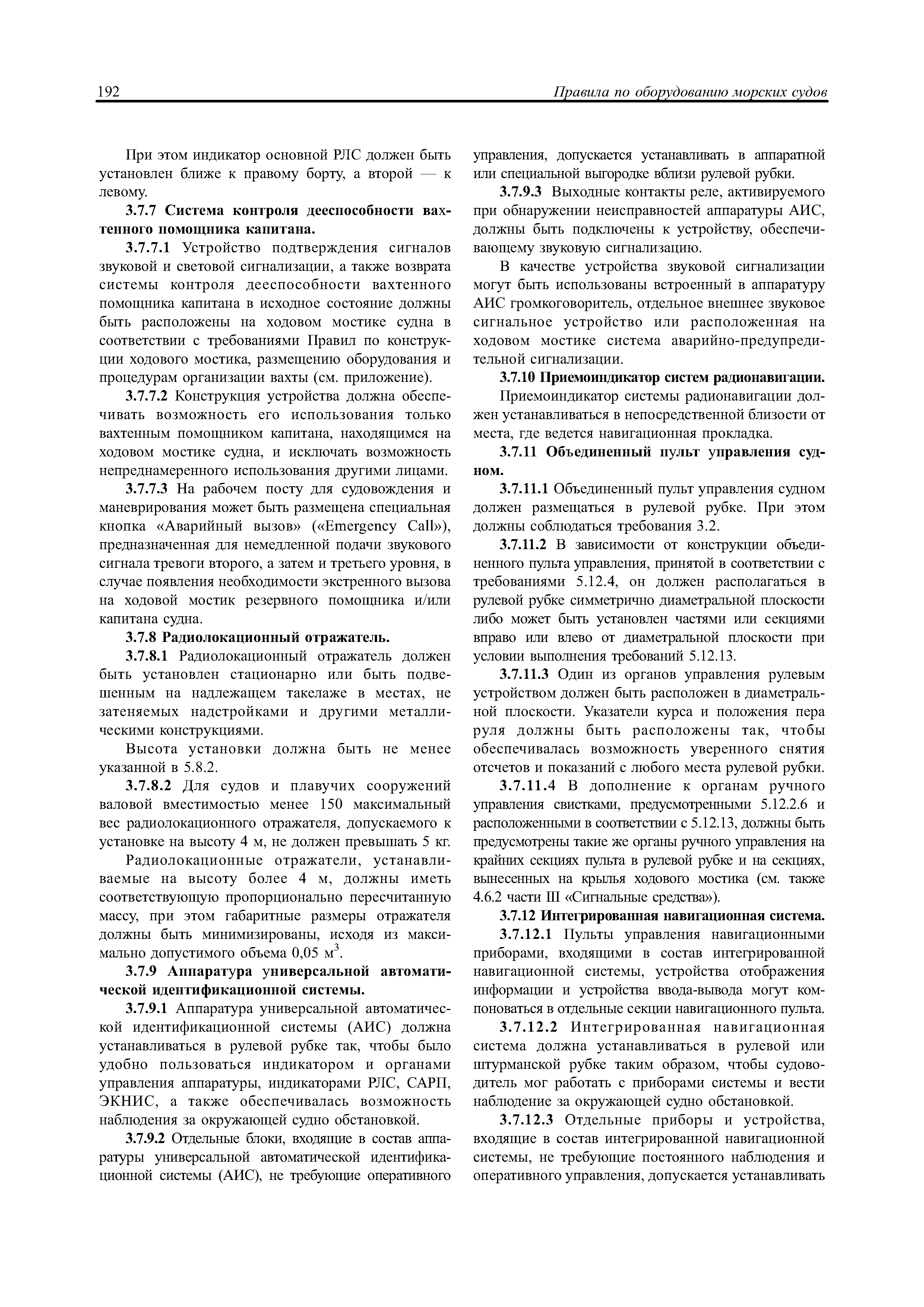 192

Правила по оборудованию морских судов

При этом индикатор основной РЛС должен быть установлен ближе к правому борту, а второй — к левому.

3.7.7 Система контроля дееспособности вахтенного помощника капитана.

3.7.7.1 Устройство подтверждения сигналов звуковой и световой сигнализации, а также возврата системы контроля дееспособности вахтенного помощника капитана в исходное состояние должны быть расположены на ходовом мостике судна в соответствии с требованиями Правил по конструкции ходового мостика, размещению оборудования и процедурам организации вахты (см. приложение).

3.7.7.2 Конструкция устройства должна обеспечивать возможность его использования только вахтенным помощником капитана, находящимся на ходовом мостике судна, и исключать возможность непреднамеренного использования другими лицами.

3.7.7.3 На рабочем посту для судовождения и маневрирования может быть размещена специальная кнопка «Аварийный вызов» («Emergency Call»), предназначенная для немедленной подачи звукового сигнала тревоги второго, а затем и третьего уровня, в случае появления необходимости экстренного вызова на ходовой мостик резервного помощника и/или капитана судна.

3.7.8 Радиолокационный отражатель.

3.7.8.1 Радиолокационный отражатель должен быть установлен стационарно или быть подвешенным на надлежащем такелаже в местах, не затеняемых надстройками и другими металлическими конструкциями.

Высота установки должна быть не менее указанной в 5.8.2.

3.7.8.2 Для судов и плавучих сооружений валовой вместимостью менее 150 максимальный вес радиолокационного отражателя, допускаемого к установке на высоту 4 м, не должен превышать 5 кг.

Радиолокационные отражатели, устанавливаемые на высоту более 4 м, должны иметь соответствующую пропорционально пересчитанную массу, при этом габаритные размеры отражателя должны быть минимизированы, исходя из максимально допустимого объема 0,05 м$^3$.

3.7.9 Аппаратура универсальной автоматической идентификационной системы.

3.7.9.1 Аппаратура универсальной автоматической идентификационной системы (АИС) должна устанавливаться в рулевой рубке так, чтобы было удобно пользоваться индикатором и органами управления аппаратуры, индикаторами РЛС, САРП, ЭКНИС, а также обеспечивалась возможность наблюдения за окружающей судно обстановкой.

3.7.9.2 Отдельные блоки, входящие в состав аппаратуры универсальной автоматической идентификационной системы (АИС), не требующие оперативного управления, допускается устанавливать в аппаратной или специальной выгородке вблизи рулевой рубки.

3.7.9.3 Выходные контакты реле, активируемого при обнаружении неисправностей аппаратуры АИС, должны быть подключены к устройству, обеспечивающему звуковую сигнализацию.

В качестве устройства звуковой сигнализации могут быть использованы встроенный в аппаратуру АИС громкоговоритель, отдельное внешнее звуковое сигнальное устройство или расположенная на ходовом мостике система аварийно-предупредительной сигнализации.

3.7.10 Приемоиндикатор систем радионавигации.

Приемоиндикатор системы радионавигации должен устанавливаться в непосредственной близости от места, где ведется навигационная прокладка.

3.7.11 Объединенный пульт управления судном.

3.7.11.1 Объединенный пульт управления судном должен размещаться в рулевой рубке. При этом должны соблюдаться требования 3.2.

3.7.11.2 В зависимости от конструкции объединенного пульта управления, принятой в соответствии с требованиями 5.12.4, он должен располагаться в рулевой рубке симметрично диаметральной плоскости либо может быть установлен частями или секциями вправо или влево от диаметральной плоскости при условии выполнения требований 5.12.13.

3.7.11.3 Один из органов управления рулевым устройством должен быть расположен в диаметральной плоскости. Указатели курса и положения пера руля должны быть расположены так, чтобы обеспечивалась возможность уверенного снятия отсчетов и показаний с любого места рулевой рубки.

3.7.11.4 В дополнение к органам ручного управления свистками, предусмотренными 5.12.2.6 и расположенными в соответствии с 5.12.13, должны быть предусмотрены такие же органы ручного управления на крайних секциях пульта в рулевой рубке и на секциях, вынесенных на крылья ходового мостика (см. также 4.6.2 части III «Сигнальные средства»).

3.7.12 Интегрированная навигационная система.

3.7.12.1 Пульты управления навигационными приборами, входящими в состав интегрированной навигационной системы, устройства отображения информации и устройства ввода-вывода могут компоноваться в отдельные секции навигационного пульта.

3.7.12.2 Интегрированная навигационная система должна устанавливаться в рулевой или штурманской рубке таким образом, чтобы судоводитель мог работать с приборами системы и вести наблюдение за окружающей судно обстановкой.

3.7.12.3 Отдельные приборы и устройства, входящие в состав интегрированной навигационной системы, не требующие постоянного наблюдения и оперативного управления, допускается устанавливать